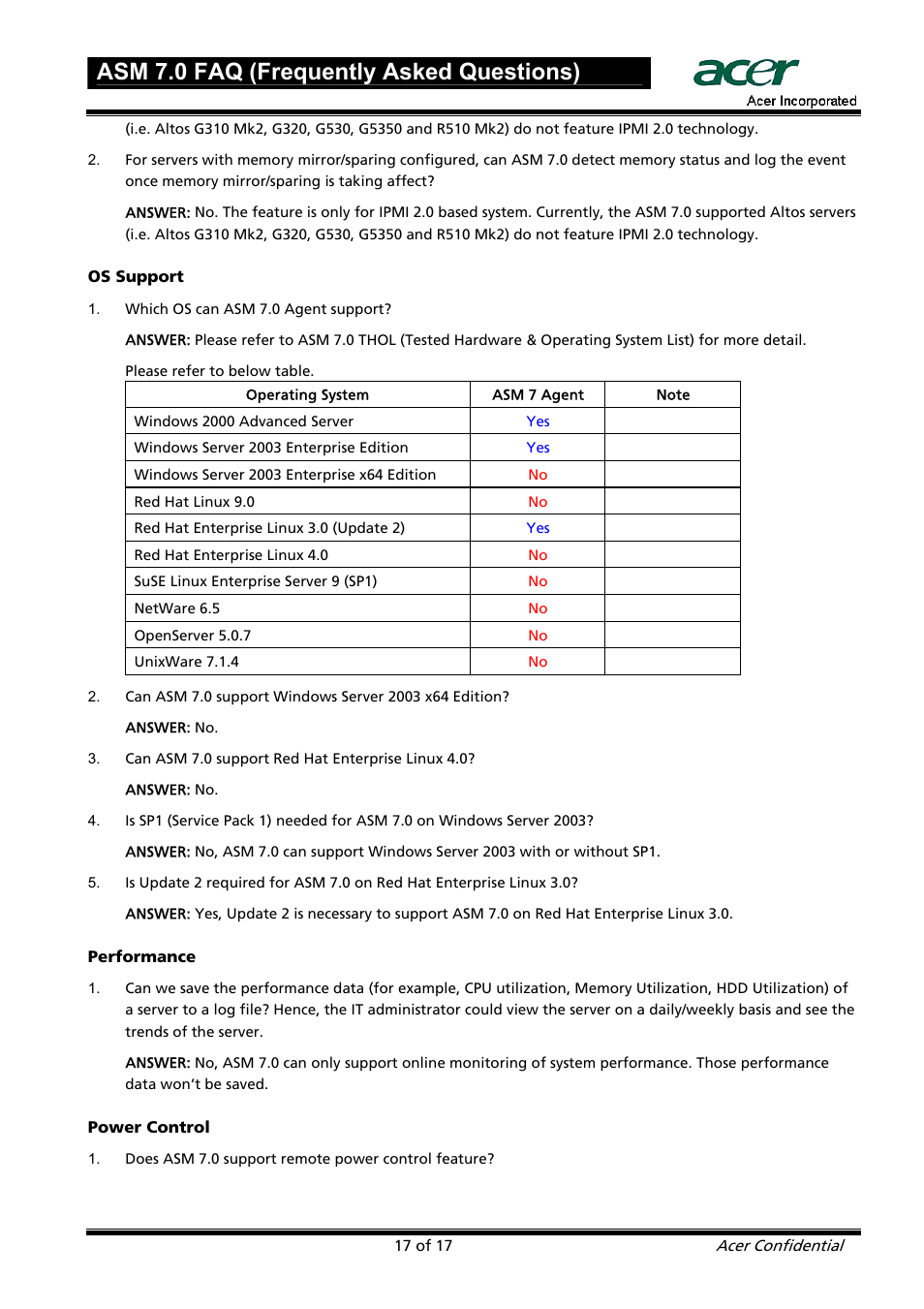 ASM 7.0 FAQ (Frequently Asked Questions)

acer
Acer Incorporated

(i.e. Altos G310 Mk2, G320, G530, G5350 and R510 Mk2) do not feature IPMI 2.0 technology.

2. For servers with memory mirror/sparing configured, can ASM 7.0 detect memory status and log the event once memory mirror/sparing is taking affect?

ANSWER: No. The feature is only for IPMI 2.0 based system. Currently, the ASM 7.0 supported Altos servers (i.e. Altos G310 Mk2, G320, G530, G5350 and R510 Mk2) do not feature IPMI 2.0 technology.

OS Support

1. Which OS can ASM 7.0 Agent support?

ANSWER: Please refer to ASM 7.0 THOL (Tested Hardware & Operating System List) for more detail.

Please refer to below table.

| Operating System | ASM 7 Agent | Note |
|---|---|---|
| Windows 2000 Advanced Server | Yes | |
| Windows Server 2003 Enterprise Edition | Yes | |
| Windows Server 2003 Enterprise x64 Edition | No | |
| Red Hat Linux 9.0 | No | |
| Red Hat Enterprise Linux 3.0 (Update 2) | Yes | |
| Red Hat Enterprise Linux 4.0 | No | |
| SuSE Linux Enterprise Server 9 (SP1) | No | |
| NetWare 6.5 | No | |
| OpenServer 5.0.7 | No | |
| UnixWare 7.1.4 | No | |

2. Can ASM 7.0 support Windows Server 2003 x64 Edition?

ANSWER: No.

3. Can ASM 7.0 support Red Hat Enterprise Linux 4.0?

ANSWER: No.

4. Is SP1 (Service Pack 1) needed for ASM 7.0 on Windows Server 2003?

ANSWER: No, ASM 7.0 can support Windows Server 2003 with or without SP1.

5. Is Update 2 required for ASM 7.0 on Red Hat Enterprise Linux 3.0?

ANSWER: Yes, Update 2 is necessary to support ASM 7.0 on Red Hat Enterprise Linux 3.0.

Performance

1. Can we save the performance data (for example, CPU utilization, Memory Utilization, HDD Utilization) of a server to a log file? Hence, the IT administrator could view the server on a daily/weekly basis and see the trends of the server.

ANSWER: No, ASM 7.0 can only support online monitoring of system performance. Those performance data won't be saved.

Power Control

1. Does ASM 7.0 support remote power control feature?

17 of 17 Acer Confidential